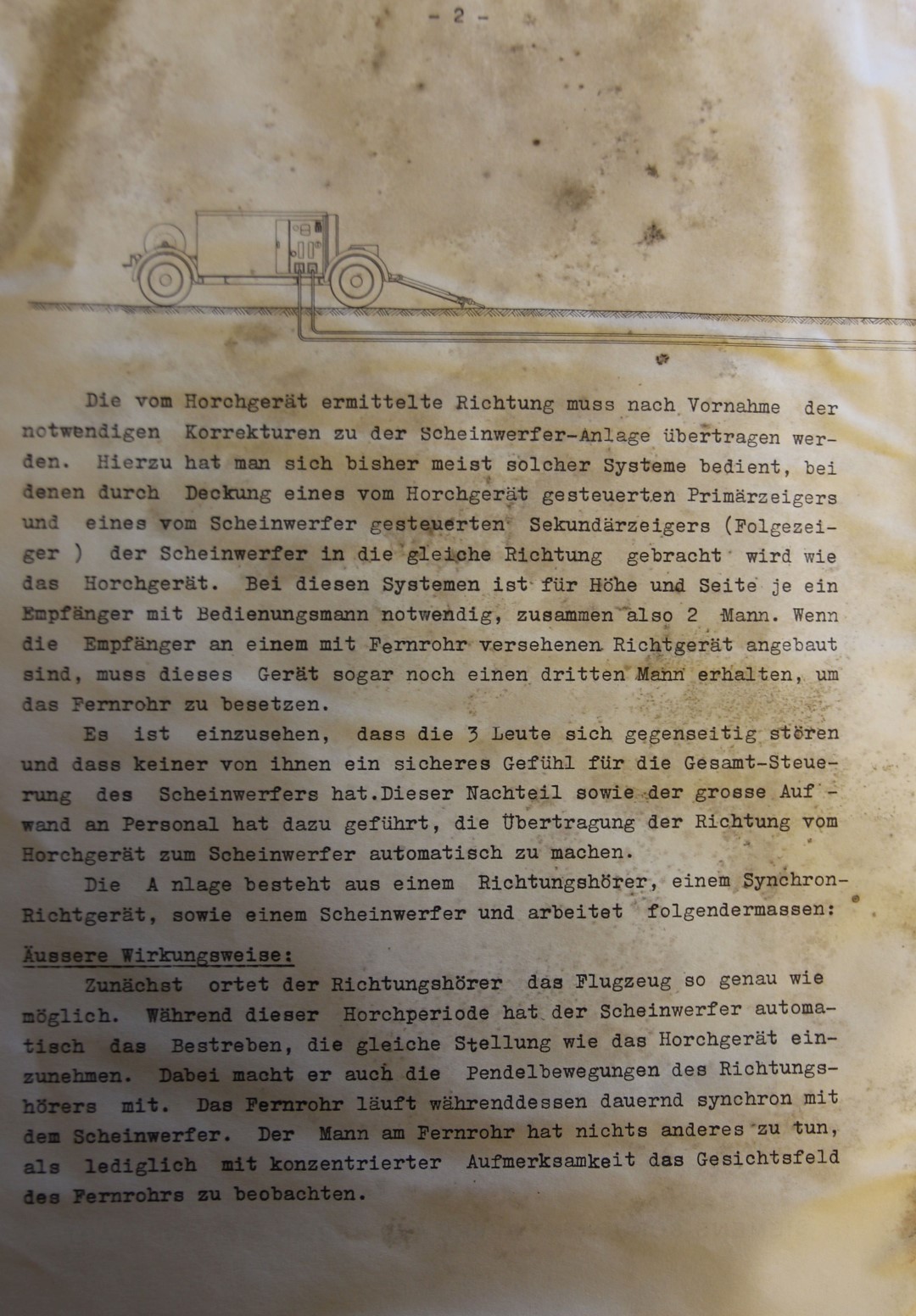 - 2 -

Die vom Horchgerät ermittelte Richtung muss nach Vornahme der notwendigen Korrekturen zu der Scheinwerfer-Anlage übertragen werden. Hierzu hat man sich bisher meist solcher Systeme bedient, bei denen durch Deckung eines vom Horchgerät gesteuerten Primärzeigers und eines vom Scheinwerfer gesteuerten Sekundärzeigers (Folgezeiger ) der Scheinwerfer in die gleiche Richtung gebracht wird wie das Horchgerät. Bei diesen Systemen ist für Höhe und Seite je ein Empfänger mit Bedienungsmann notwendig, zusammen also 2 Mann. Wenn die Empfänger an einem mit Fernrohr versehenen Richtgerät angebaut sind, muss dieses Gerät sogar noch einen dritten Mann erhalten, um das Fernrohr zu besetzen.

Es ist einzusehen, dass die 3 Leute sich gegenseitig stören und dass keiner von ihnen ein sicheres Gefühl für die Gesamt-Steuerung des Scheinwerfers hat.Dieser Nachteil sowie der grosse Aufwand an Personal hat dazu geführt, die Übertragung der Richtung vom Horchgerät zum Scheinwerfer automatisch zu machen.

Die A nlage besteht aus einem Richtungshörer, einem Synchron-Richtgerät, sowie einem Scheinwerfer und arbeitet folgendermassen:

Äussere Wirkungsweise:

Zunächst ortet der Richtungshörer das Flugzeug so genau wie möglich. Während dieser Horchperiode hat der Scheinwerfer automatisch das Bestreben, die gleiche Stellung wie das Horchgerät einzunehmen. Dabei macht er auch die Pendelbewegungen des Richtungshörers mit. Das Fernrohr läuft währenddessen dauernd synchron mit dem Scheinwerfer. Der Mann am Fernrohr hat nichts anderes zu tun, als lediglich mit konzentrierter Aufmerksamkeit das Gesichtsfeld des Fernrohrs zu beobachten.